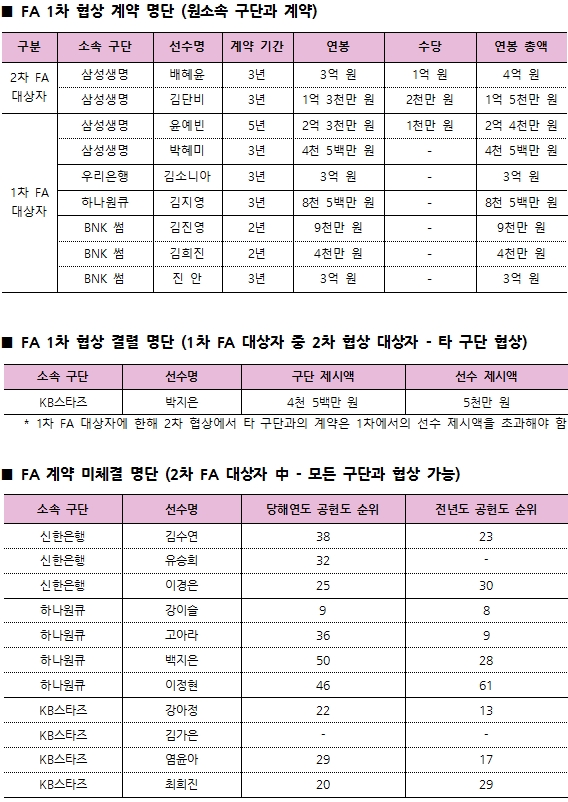 ■ FA 1차 협상 계약 명단 (원소속 구단과 계약)

| 구분 | 소속 구단 | 선수명 | 계약 기간 | 연봉 | 수당 | 연봉 총액 |
|---|---|---|---|---|---|---|
| 2차 FA 대상자 | 삼성생명 | 배혜윤 | 3년 | 3억 원 | 1억 원 | 4억 원 |
| | 삼성생명 | 김단비 | 3년 | 1억 3천만 원 | 2천만 원 | 1억 5천만 원 |
| 1차 FA 대상자 | 삼성생명 | 윤예빈 | 5년 | 2억 3천만 원 | 1천만 원 | 2억 4천만 원 |
| | 삼성생명 | 박혜미 | 3년 | 4천 5백만 원 | - | 4천 5백만 원 |
| | 우리은행 | 김소니아 | 3년 | 3억 원 | - | 3억 원 |
| | 하나원큐 | 김지영 | 3년 | 8천 5백만 원 | - | 8천 5백만 원 |
| | BNK 썸 | 김진영 | 2년 | 9천만 원 | - | 9천만 원 |
| | BNK 썸 | 김희진 | 2년 | 4천만 원 | - | 4천만 원 |
| | BNK 썸 | 진 안 | 3년 | 3억 원 | - | 3억 원 |

■ FA 1차 협상 결렬 명단 (1차 FA 대상자 중 2차 협상 대상자 - 타 구단 협상)

| 소속 구단 | 선수명 | 구단 제시액 | 선수 제시액 |
|---|---|---|---|
| KB스타즈 | 박지은 | 4천 5백만 원 | 5천만 원 |

* 1차 FA 대상자에 한해 2차 협상에서 타 구단과의 계약은 1차에서의 선수 제시액을 초과해야 함

■ FA 계약 미체결 명단 (2차 FA 대상자 中 - 모든 구단과 협상 가능)

| 소속 구단 | 선수명 | 당해연도 공헌도 순위 | 전년도 공헌도 순위 |
|---|---|---|---|
| 신한은행 | 김수연 | 38 | 23 |
| 신한은행 | 유승희 | 32 | - |
| 신한은행 | 이경은 | 25 | 30 |
| 하나원큐 | 강이슬 | 9 | 8 |
| 하나원큐 | 고아라 | 36 | 9 |
| 하나원큐 | 백지은 | 50 | 28 |
| 하나원큐 | 이정현 | 46 | 61 |
| KB스타즈 | 강아정 | 22 | 13 |
| KB스타즈 | 김가은 | - | - |
| KB스타즈 | 염윤아 | 29 | 17 |
| KB스타즈 | 최희진 | 20 | 29 |